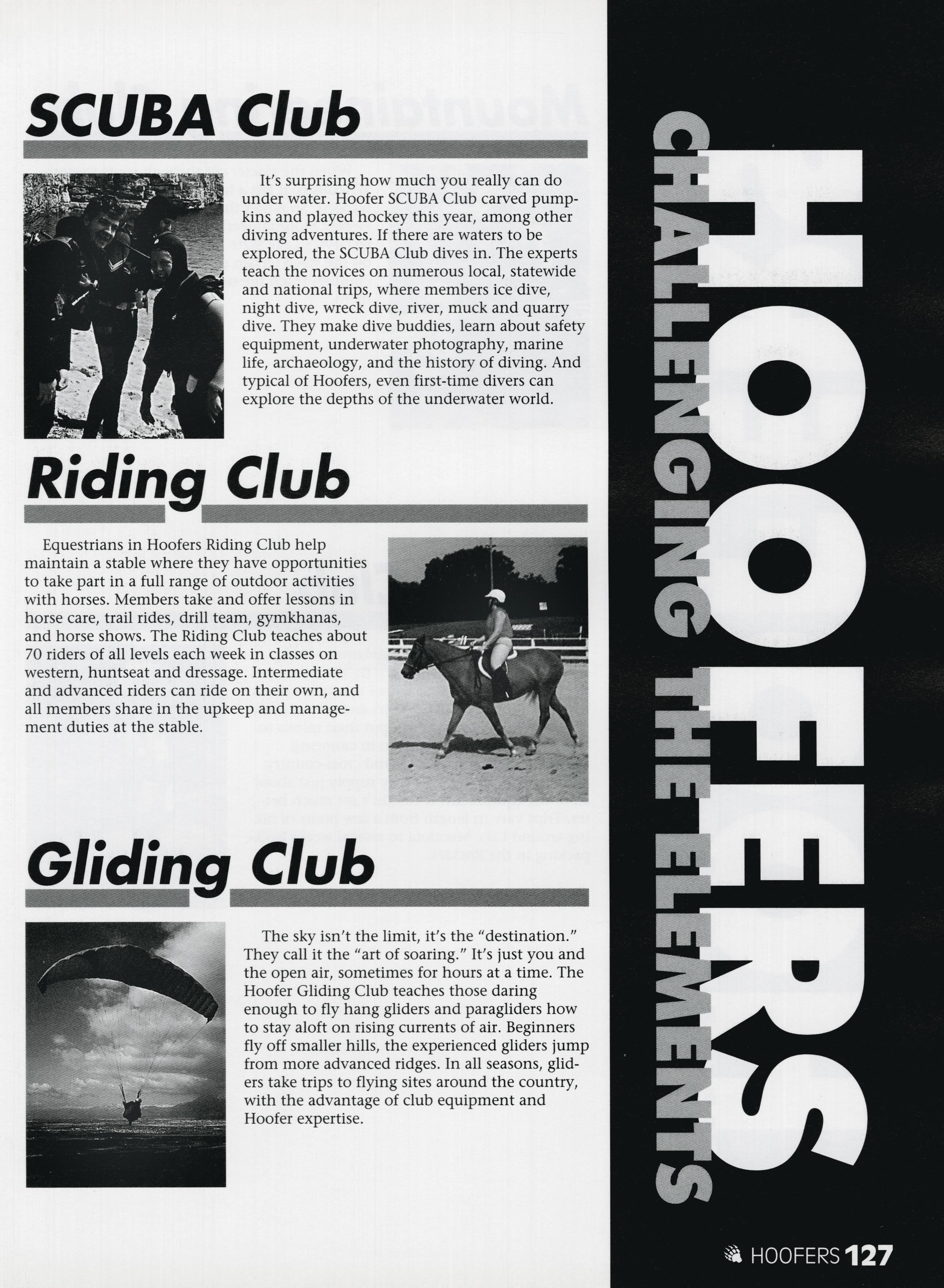 SCUBA Club

It's surprising how much you really can do under water. Hoofer SCUBA Club carved pumpkins and played hockey this year, among other diving adventures. If there are waters to be explored, the SCUBA Club dives in. The experts teach the novices on numerous local, statewide and national trips, where members ice dive, night dive, wreck dive, river, muck and quarry dive. They make dive buddies, learn about safety equipment, underwater photography, marine life, archaeology, and the history of diving. And typical of Hoofers, even first-time divers can explore the depths of the underwater world.

Riding Club

Equestrians in Hoofers Riding Club help maintain a stable where they have opportunities to take part in a full range of outdoor activities with horses. Members take and offer lessons in horse care, trail rides, drill team, gymkhanas, and horse shows. The Riding Club teaches about 70 riders of all levels each week in classes on western, huntseat and dressage. Intermediate and advanced riders can ride on their own, and all members share in the upkeep and management duties at the stable.

Gliding Club

The sky isn't the limit, it's the "destination." They call it the "art of soaring." It's just you and the open air, sometimes for hours at a time. The Hoofer Gliding Club teaches those daring enough to fly hang gliders and paragliders how to stay aloft on rising currents of air. Beginners fly off smaller hills, the experienced gliders jump from more advanced ridges. In all seasons, gliders take trips to flying sites around the country, with the advantage of club equipment and Hoofer expertise.

HOOFERS
CHALLENGING THE ELEMENTS

HOOFERS 127